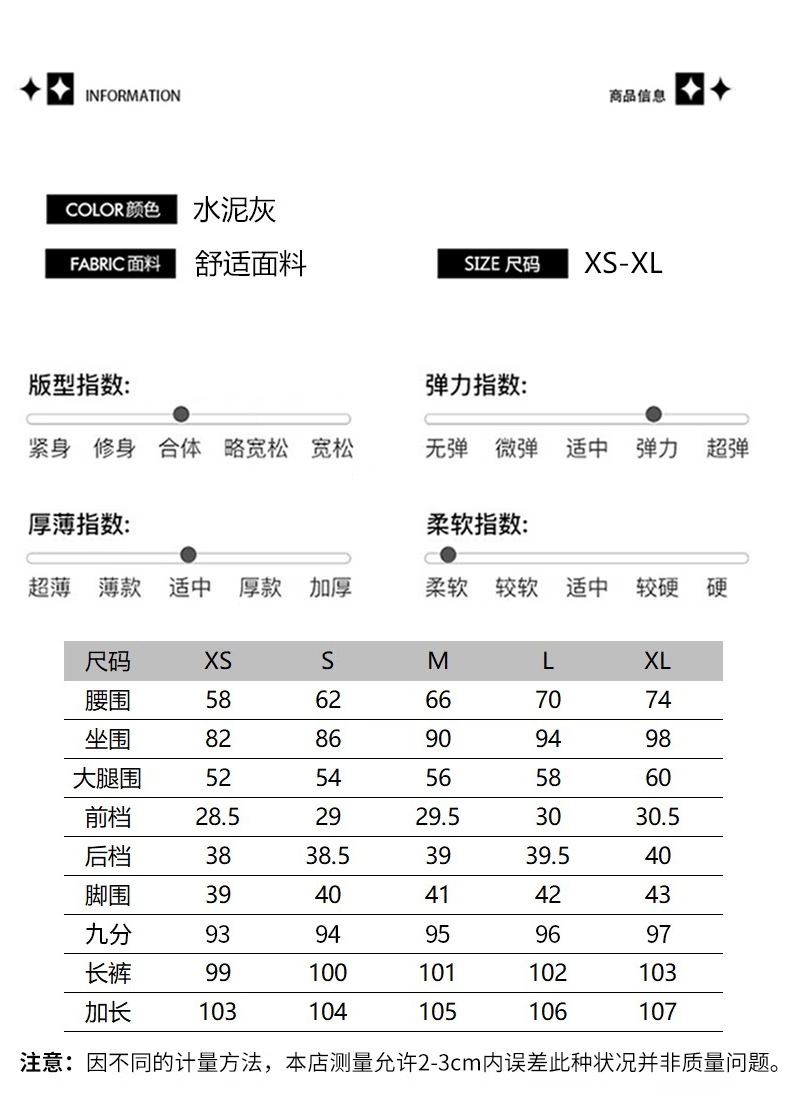 INFORMATION

商品信息

COLOR颜色 水泥灰

FABRIC面料 舒适面料

SIZE 尺码 XS-XL

版型指数:

紧身 修身 合体 略宽松 宽松

弹力指数:

无弹 微弹 适中 弹力 超弹

厚薄指数:

超薄 薄款 适中 厚款 加厚

柔软指数:

柔软 较软 适中 较硬 硬

| 尺码 | XS | S | M | L | XL |
|---|---|---|---|---|---|
| 腰围 | 58 | 62 | 66 | 70 | 74 |
| 坐围 | 82 | 86 | 90 | 94 | 98 |
| 大腿围 | 52 | 54 | 56 | 58 | 60 |
| 前档 | 28.5 | 29 | 29.5 | 30 | 30.5 |
| 后档 | 38 | 38.5 | 39 | 39.5 | 40 |
| 脚围 | 39 | 40 | 41 | 42 | 43 |
| 九分 | 93 | 94 | 95 | 96 | 97 |
| 长裤 | 99 | 100 | 101 | 102 | 103 |
| 加长 | 103 | 104 | 105 | 106 | 107 |

注意：因不同的计量方法，本店测量允许2-3cm内误差此种状况并非质量问题。